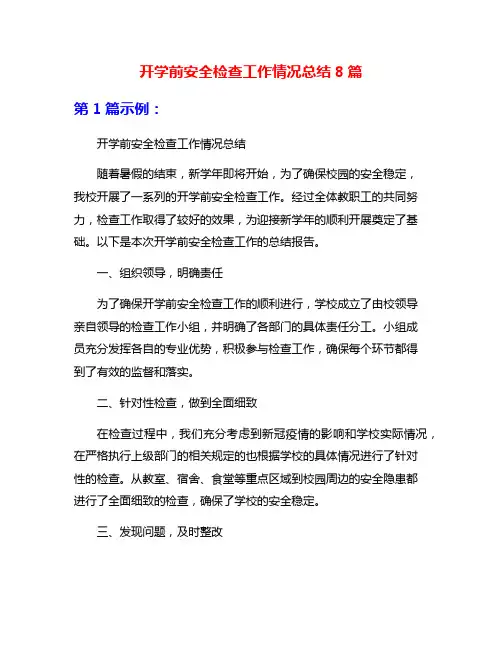 开学前安全检查工作情况总结 8 篇

第 1 篇示例：

开学前安全检查工作情况总结

随着暑假的结束，新学年即将开始，为了确保校园的安全稳定，我校开展了一系列的开学前安全检查工作。经过全体教职工的共同努力，检查工作取得了较好的效果，为迎接新学年的顺利开展奠定了基础。以下是本次开学前安全检查工作的总结报告。

一、组织领导，明确责任

为了确保开学前安全检查工作的顺利进行，学校成立了由校领导亲自领导的检查工作小组，并明确了各部门的具体责任分工。小组成员充分发挥各自的专业优势，积极参与检查工作，确保每个环节都得到了有效的监督和落实。

二、针对性检查，做到全面细致

在检查过程中，我们充分考虑到新冠疫情的影响和学校实际情况，在严格执行上级部门的相关规定的也根据学校的具体情况进行了针对性的检查。从教室、宿舍、食堂等重点区域到校园周边的安全隐患都进行了全面细致的检查，确保了学校的安全稳定。

三、发现问题，及时整改